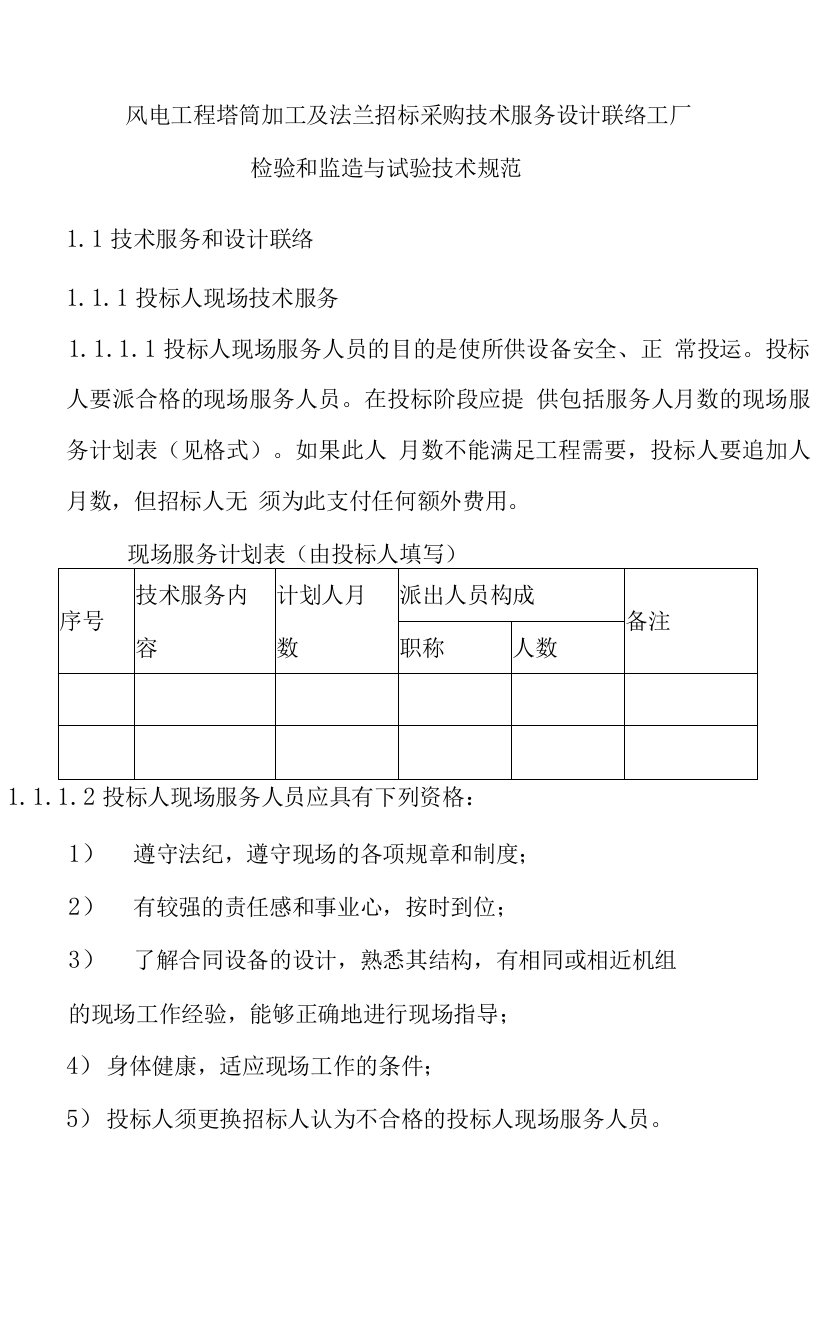 风电工程塔筒加工及法兰招标采购技术服务设计联络工厂

检验和监造与试验技术规范

1.1 技术服务和设计联络

1.1.1 投标人现场技术服务

1.1.1.1 投标人现场服务人员的目的是使所供设备安全、正 常投运。投标人要派合格的现场服务人员。在投标阶段应提 供包括服务人月数的现场服务计划表（见格式）。如果此人 月数不能满足工程需要，投标人要追加人月数，但招标人无 须为此支付任何额外费用。

现场服务计划表（由投标人填写）

| 序号 | 技术服务内容 | 计划人月数 | 派出人员构成 |  | 备注 |
|---|---|---|---|---|---|
|  |  |  | 职称 | 人数 |  |
|  |  |  |  |  |  |
|  |  |  |  |  |  |

1.1.1.2 投标人现场服务人员应具有下列资格：

1） 遵守法纪，遵守现场的各项规章和制度；

2） 有较强的责任感和事业心，按时到位；

3） 了解合同设备的设计，熟悉其结构，有相同或相近机组的现场工作经验，能够正确地进行现场指导；

4） 身体健康，适应现场工作的条件；

5） 投标人须更换招标人认为不合格的投标人现场服务人员。